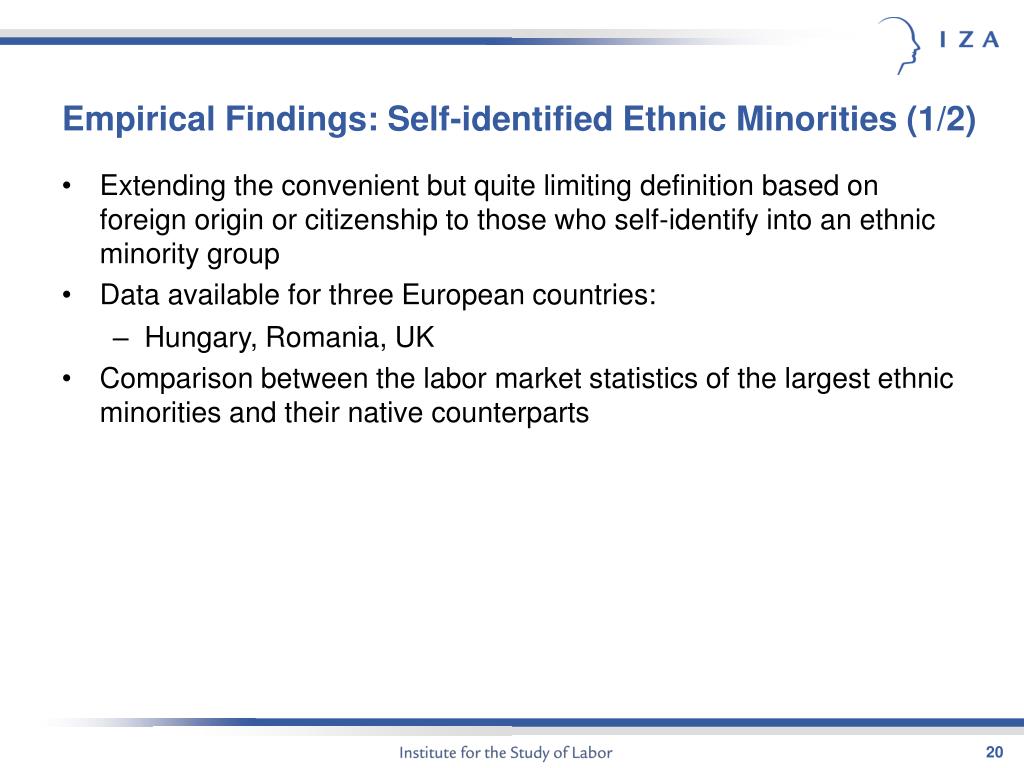 I Z A

Empirical Findings: Self-identified Ethnic Minorities (1/2)

• Extending the convenient but quite limiting definition based on foreign origin or citizenship to those who self-identify into an ethnic minority group
• Data available for three European countries:
– Hungary, Romania, UK
• Comparison between the labor market statistics of the largest ethnic minorities and their native counterparts

Institute for the Study of Labor

20